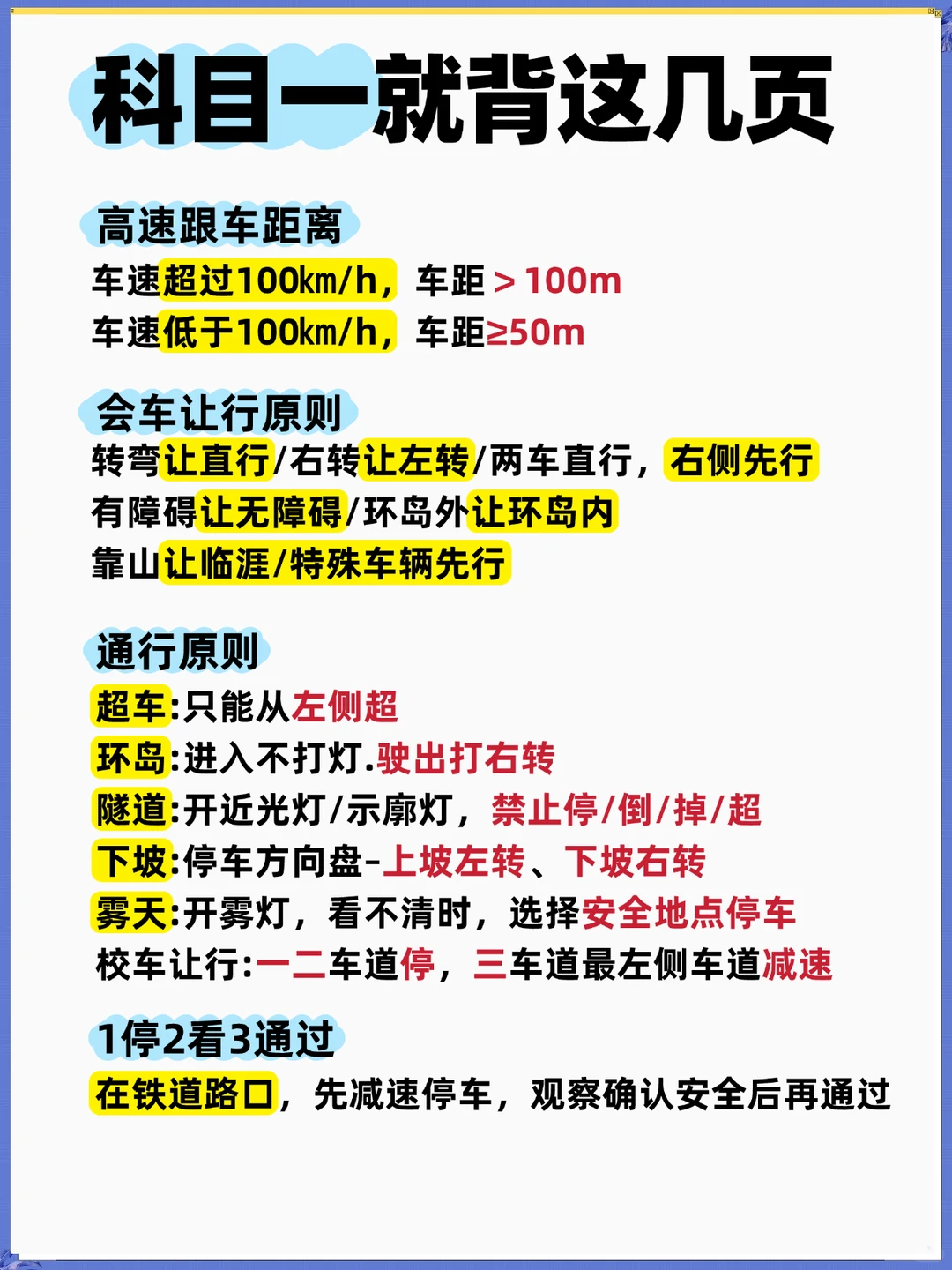 科目一就背这几页

高速跟车距离
车速超过100km/h，车距＞100m
车速低于100km/h，车距≥50m

会车让行原则
转弯让直行/右转让左转/两车直行，右侧先行
有障碍让无障碍/环岛外让环岛内
靠山让临涯/特殊车辆先行

通行原则
超车:只能从左侧超
环岛:进入不打灯.驶出打右转
隧道:开近光灯/示廓灯，禁止停/倒/掉/超
下坡:停车方向盘-上坡左转、下坡右转
雾天:开雾灯，看不清时，选择安全地点停车
校车让行:一二车道停，三车道最左侧车道减速

1停2看3通过
在铁道路口，先减速停车，观察确认安全后再通过